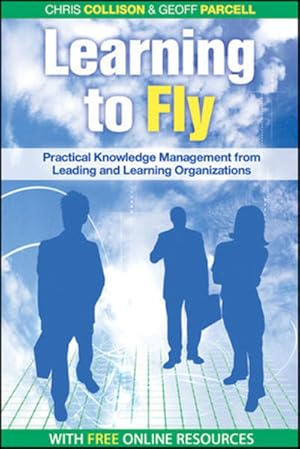 CHRIS COLLISON & GEOFF PARCELL

Learning to Fly

Practical Knowledge Management from Leading and Learning Organizations

WITH FREE ONLINE RESOURCES